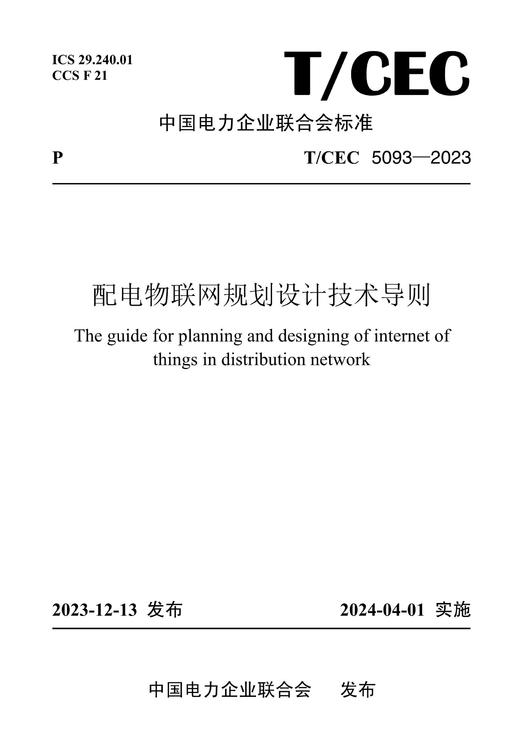 ICS 29.240.01
CCS F 21

T/CEC

中国电力企业联合会标准

P

T/CEC 5093—2023

配电物联网规划设计技术导则

The guide for planning and designing of internet of things in distribution network

2023-12-13 发布

2024-04-01 实施

中国电力企业联合会 发布